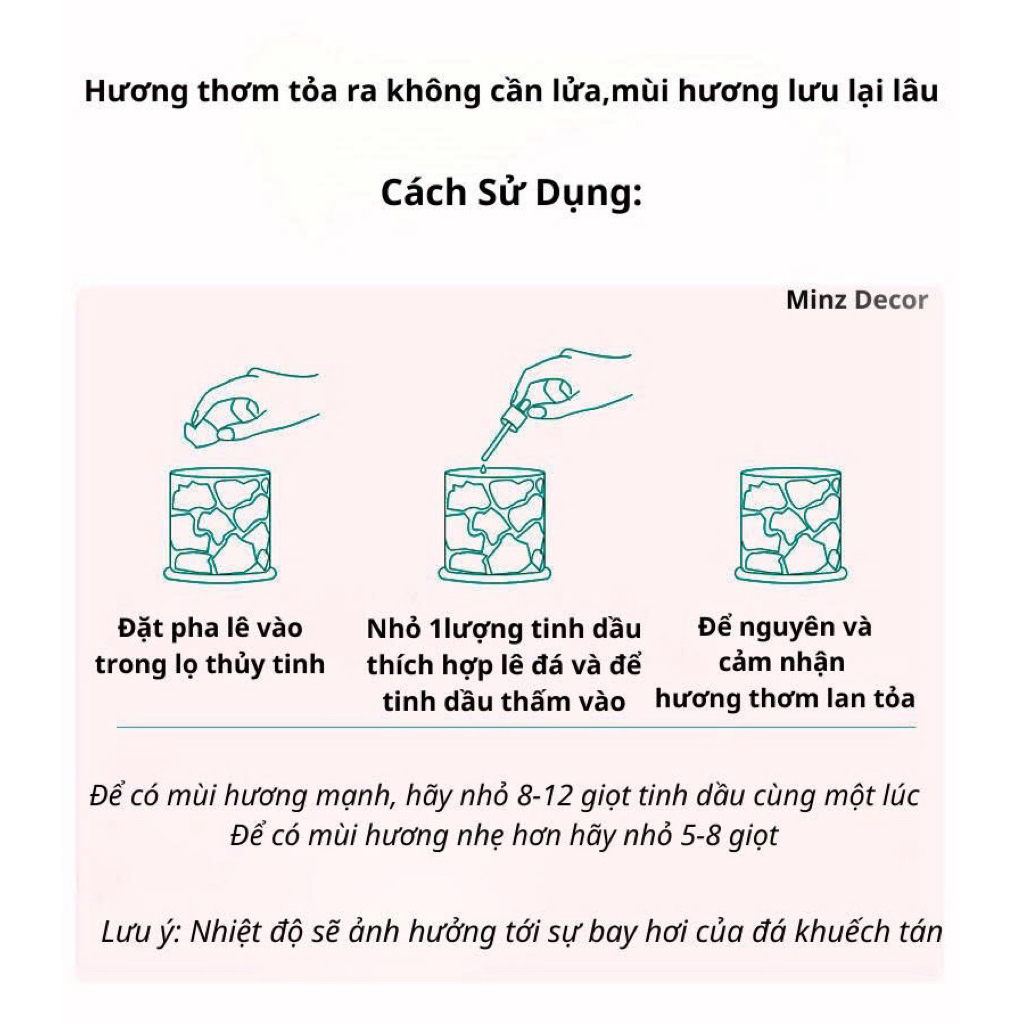 Hương thơm tỏa ra không cần lửa,mùi hương lưu lại lâu

Cách Sử Dụng:

Minz Decor

Đặt pha lê vào trong lọ thủy tinh

Nhỏ 1lượng tinh dầu thích hợp lê đá và để tinh dầu thấm vào

Để nguyên và cảm nhận hương thơm lan tỏa

Để có mùi hương mạnh, hãy nhỏ 8-12 giọt tinh dầu cùng một lúc
Để có mùi hương nhẹ hơn hãy nhỏ 5-8 giọt

Lưu ý: Nhiệt độ sẽ ảnh hưởng tới sự bay hơi của đá khuếch tán